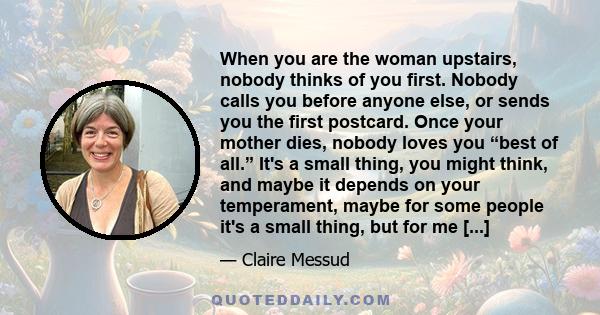 When you are the woman upstairs, nobody thinks of you first. Nobody calls you before anyone else, or sends you the first postcard. Once your mother dies, nobody loves you “best of all.” It's a small thing, you might think, and maybe it depends on your temperament, maybe for some people it's a small thing, but for me [...]

— Claire Messud

QUOTEDDAILY.COM